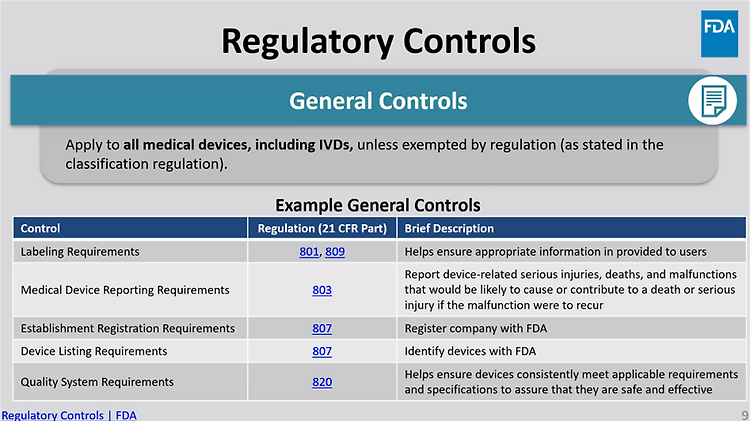 FDA

Regulatory Controls

General Controls

Apply to all medical devices, including IVDs, unless exempted by regulation (as stated in the classification regulation).

Example General Controls

| Control | Regulation (21 CFR Part) | Brief Description |
|---|---|---|
| Labeling Requirements | 801, 809 | Helps ensure appropriate information in provided to users |
| Medical Device Reporting Requirements | 803 | Report device-related serious injuries, deaths, and malfunctions that would be likely to cause or contribute to a death or serious injury if the malfunction were to recur |
| Establishment Registration Requirements | 807 | Register company with FDA |
| Device Listing Requirements | 807 | Identify devices with FDA |
| Quality System Requirements | 820 | Helps ensure devices consistently meet applicable requirements and specifications to assure that they are safe and effective |

Regulatory Controls | FDA

9